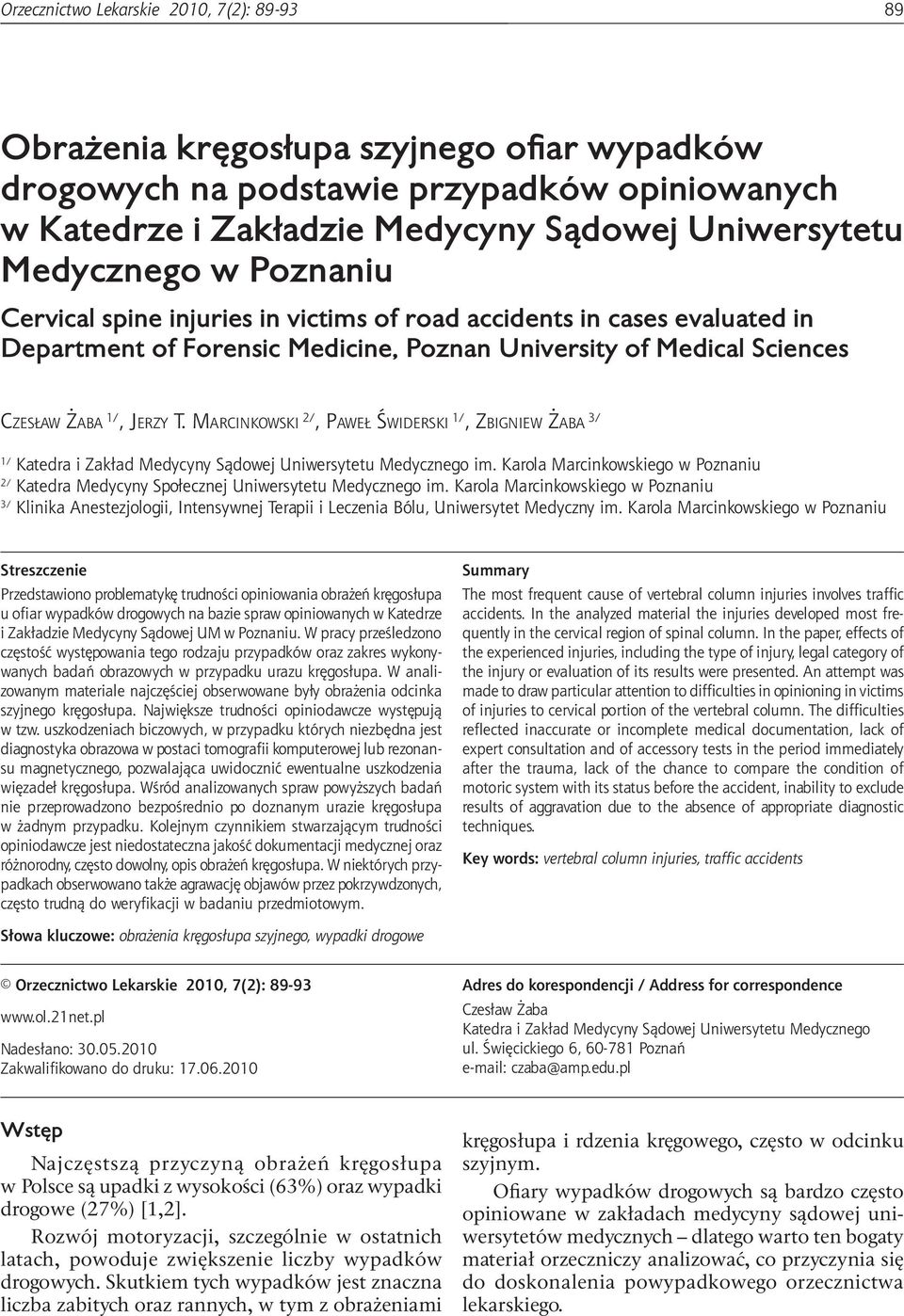 Orzecznictwo Lekarskie 2010, 7(2): 89-93

89

Obrażenia kręgosłupa szyjnego ofiar wypadków drogowych na podstawie przypadków opiniowanych w Katedrze i Zakładzie Medycyny Sądowej Uniwersytetu Medycznego w Poznaniu

Cervical spine injuries in victims of road accidents in cases evaluated in Department of Forensic Medicine, Poznan University of Medical Sciences

Czesław Żaba $^{1/}$, Jerzy T. Marcinkowski $^{2/}$, Paweł Świderski $^{1/}$, Zbigniew Żaba $^{3/}$

$^{1/}$ Katedra i Zakład Medycyny Sądowej Uniwersytetu Medycznego im. Karola Marcinkowskiego w Poznaniu
$^{2/}$ Katedra Medycyny Społecznej Uniwersytetu Medycznego im. Karola Marcinkowskiego w Poznaniu
$^{3/}$ Klinika Anestezjologii, Intensywnej Terapii i Leczenia Bólu, Uniwersytet Medyczny im. Karola Marcinkowskiego w Poznaniu

Streszczenie

Przedstawiono problematykę trudności opiniowania obrażeń kręgosłupa u ofiar wypadków drogowych na bazie spraw opiniowanych w Katedrze i Zakładzie Medycyny Sądowej UM w Poznaniu. W pracy prześledzono częstość występowania tego rodzaju przypadków oraz zakres wykonywanych badań obrazowych w przypadku urazu kręgosłupa. W analizowanym materiale najczęściej obserwowane były obrażenia odcinka szyjnego kręgosłupa. Największe trudności opiniodawcze występują w tzw. uszkodzeniach biczowych, w przypadku których niezbędna jest diagnostyka obrazowa w postaci tomografii komputerowej lub rezonansu magnetycznego, pozwalająca uwidocznić ewentualne uszkodzenia więzadeł kręgosłupa. Wśród analizowanych spraw powyższych badań nie przeprowadzono bezpośrednio po doznanym urazie kręgosłupa w żadnym przypadku. Kolejnym czynnikiem stwarzającym trudności opiniodawcze jest niedostateczna jakość dokumentacji medycznej oraz różnorodny, często dowolny, opis obrażeń kręgosłupa. W niektórych przypadkach obserwowano także agrawację objawów przez pokrzywdzonych, często trudną do weryfikacji w badaniu przedmiotowym.

Słowa kluczowe: obrażenia kręgosłupa szyjnego, wypadki drogowe

Summary

The most frequent cause of vertebral column injuries involves traffic accidents. In the analyzed material the injuries developed most frequently in the cervical region of spinal column. In the paper, effects of the experienced injuries, including the type of injury, legal category of the injury or evaluation of its results were presented. An attempt was made to draw particular attention to difficulties in opinioning in victims of injuries to cervical portion of the vertebral column. The difficulties reflected inaccurate or incomplete medical documentation, lack of expert consultation and of accessory tests in the period immediately after the trauma, lack of the chance to compare the condition of motoric system with its status before the accident, inability to exclude results of aggravation due to the absence of appropriate diagnostic techniques.

Key words: vertebral column injuries, traffic accidents

© Orzecznictwo Lekarskie 2010, 7(2): 89-93
www.ol.21net.pl
Nadesłano: 30.05.2010
Zakwalifikowano do druku: 17.06.2010

Adres do korespondencji / Address for correspondence
Czesław Żaba
Katedra i Zakład Medycyny Sądowej Uniwersytetu Medycznego
ul. Święcickiego 6, 60-781 Poznań
e-mail: czaba@amp.edu.pl

Wstęp

Najczęstszą przyczyną obrażeń kręgosłupa w Polsce są upadki z wysokości (63%) oraz wypadki drogowe (27%) [1,2].

Rozwój motoryzacji, szczególnie w ostatnich latach, powoduje zwiększenie liczby wypadków drogowych. Skutkiem tych wypadków jest znaczna liczba zabitych oraz rannych, w tym z obrażeniami kręgosłupa i rdzenia kręgowego, często w odcinku szyjnym.

Ofiary wypadków drogowych są bardzo często opiniowane w zakładach medycyny sądowej uniwersytetów medycznych – dlatego warto ten bogaty materiał orzeczniczy analizować, co przyczynia się do doskonalenia powypadkowego orzecznictwa lekarskiego.